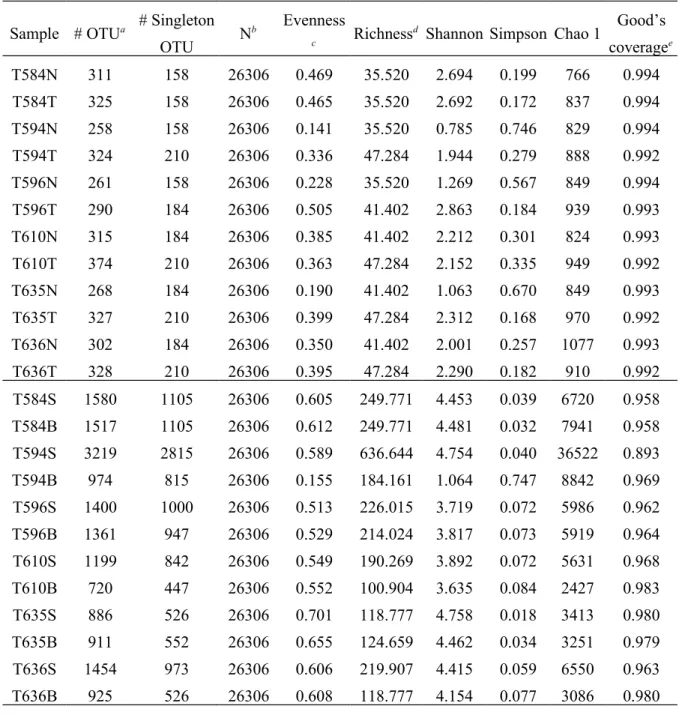 | Sample | # OTU$^{a}$ | # Singleton OTU | N$^{b}$ | Evenness $^{c}$ | Richness$^{d}$ | Shannon | Simpson | Chao 1 | Good's coverage$^{e}$ |
|---|---|---|---|---|---|---|---|---|---|
| T584N | 311 | 158 | 26306 | 0.469 | 35.520 | 2.694 | 0.199 | 766 | 0.994 |
| T584T | 325 | 158 | 26306 | 0.465 | 35.520 | 2.692 | 0.172 | 837 | 0.994 |
| T594N | 258 | 158 | 26306 | 0.141 | 35.520 | 0.785 | 0.746 | 829 | 0.994 |
| T594T | 324 | 210 | 26306 | 0.336 | 47.284 | 1.944 | 0.279 | 888 | 0.992 |
| T596N | 261 | 158 | 26306 | 0.228 | 35.520 | 1.269 | 0.567 | 849 | 0.994 |
| T596T | 290 | 184 | 26306 | 0.505 | 41.402 | 2.863 | 0.184 | 939 | 0.993 |
| T610N | 315 | 184 | 26306 | 0.385 | 41.402 | 2.212 | 0.301 | 824 | 0.993 |
| T610T | 374 | 210 | 26306 | 0.363 | 47.284 | 2.152 | 0.335 | 949 | 0.992 |
| T635N | 268 | 184 | 26306 | 0.190 | 41.402 | 1.063 | 0.670 | 849 | 0.993 |
| T635T | 327 | 210 | 26306 | 0.399 | 47.284 | 2.312 | 0.168 | 970 | 0.992 |
| T636N | 302 | 184 | 26306 | 0.350 | 41.402 | 2.001 | 0.257 | 1077 | 0.993 |
| T636T | 328 | 210 | 26306 | 0.395 | 47.284 | 2.290 | 0.182 | 910 | 0.992 |
| T584S | 1580 | 1105 | 26306 | 0.605 | 249.771 | 4.453 | 0.039 | 6720 | 0.958 |
| T584B | 1517 | 1105 | 26306 | 0.612 | 249.771 | 4.481 | 0.032 | 7941 | 0.958 |
| T594S | 3219 | 2815 | 26306 | 0.589 | 636.644 | 4.754 | 0.040 | 36522 | 0.893 |
| T594B | 974 | 815 | 26306 | 0.155 | 184.161 | 1.064 | 0.747 | 8842 | 0.969 |
| T596S | 1400 | 1000 | 26306 | 0.513 | 226.015 | 3.719 | 0.072 | 5986 | 0.962 |
| T596B | 1361 | 947 | 26306 | 0.529 | 214.024 | 3.817 | 0.073 | 5919 | 0.964 |
| T610S | 1199 | 842 | 26306 | 0.549 | 190.269 | 3.892 | 0.072 | 5631 | 0.968 |
| T610B | 720 | 447 | 26306 | 0.552 | 100.904 | 3.635 | 0.084 | 2427 | 0.983 |
| T635S | 886 | 526 | 26306 | 0.701 | 118.777 | 4.758 | 0.018 | 3413 | 0.980 |
| T635B | 911 | 552 | 26306 | 0.655 | 124.659 | 4.462 | 0.034 | 3251 | 0.979 |
| T636S | 1454 | 973 | 26306 | 0.606 | 219.907 | 4.415 | 0.059 | 6550 | 0.963 |
| T636B | 925 | 526 | 26306 | 0.608 | 118.777 | 4.154 | 0.077 | 3086 | 0.980 |